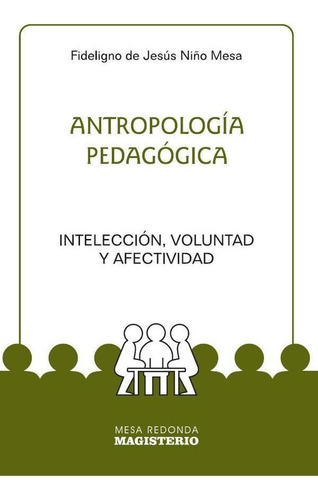 Fideligno de Jesús Niño Mesa

ANTROPOLOGÍA PEDAGÓGICA

INTELECCIÓN, VOLUNTAD Y AFECTIVIDAD

MESA REDONDA
MAGISTERIO